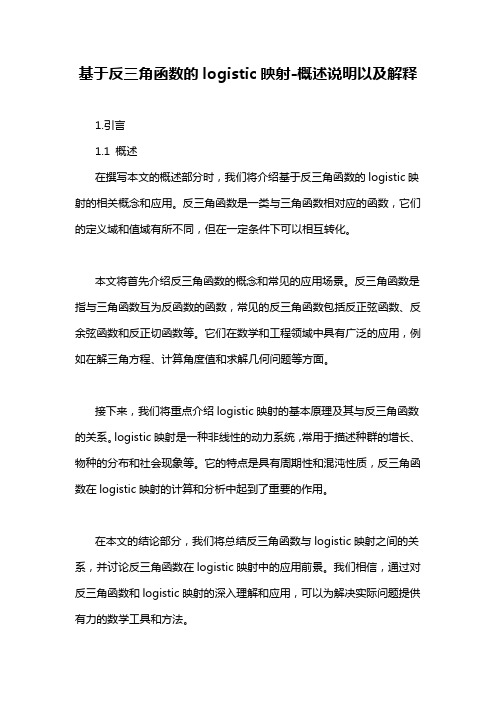 基于反三角函数的 logistic 映射-概述说明以及解释

1.引言

1.1 概述

在撰写本文的概述部分时，我们将介绍基于反三角函数的 logistic 映射的相关概念和应用。反三角函数是一类与三角函数相对应的函数，它们的定义域和值域有所不同，但在一定条件下可以相互转化。

本文将首先介绍反三角函数的概念和常见的应用场景。反三角函数是指与三角函数互为反函数的函数，常见的反三角函数包括反正弦函数、反余弦函数和反正切函数等。它们在数学和工程领域中具有广泛的应用，例如在解三角方程、计算角度值和求解几何问题等方面。

接下来，我们将重点介绍 logistic 映射的基本原理及其与反三角函数的关系。logistic 映射是一种非线性的动力系统，常用于描述种群的增长、物种的分布和社会现象等。它的特点是具有周期性和混沌性质，反三角函数在 logistic 映射的计算和分析中起到了重要的作用。

在本文的结论部分，我们将总结反三角函数与 logistic 映射之间的关系，并讨论反三角函数在 logistic 映射中的应用前景。我们相信，通过对反三角函数和 logistic 映射的深入理解和应用，可以为解决实际问题提供有力的数学工具和方法。